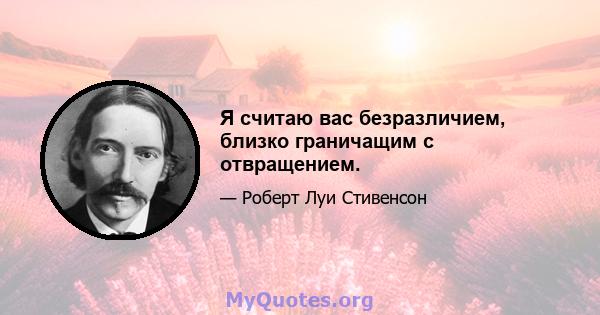 Я считаю вас безразличием, близко граничащим с отвращением.

— Роберт Луи Стивенсон

MyQuotes.org